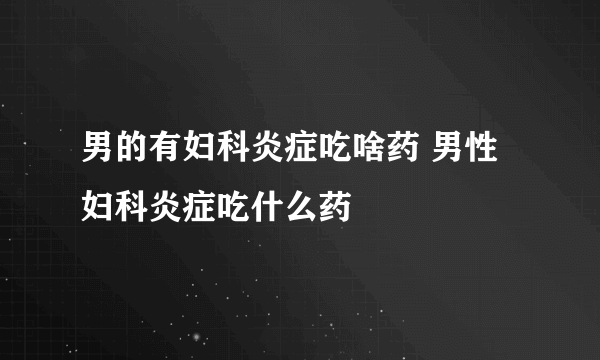 男的有妇科炎症吃啥药 男性妇科炎症吃什么药